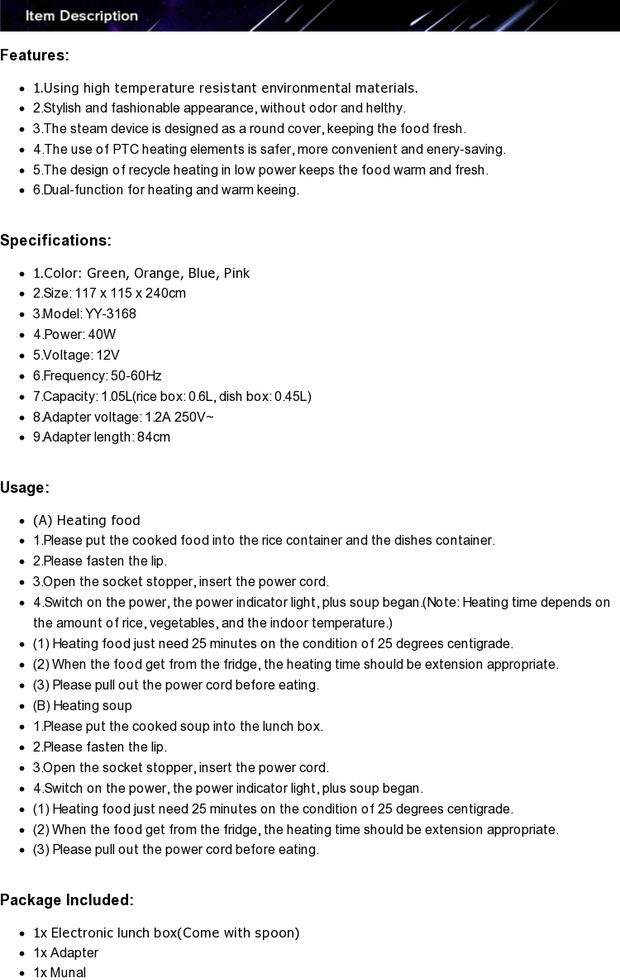 Item Description

Features:

- 1.Using high temperature resistant environmental materials.
- 2.Stylish and fashionable appearance, without odor and helthy.
- 3.The steam device is designed as a round cover, keeping the food fresh.
- 4.The use of PTC heating elements is safer, more convenient and enery-saving.
- 5.The design of recycle heating in low power keeps the food warm and fresh.
- 6.Dual-function for heating and warm keeing.

Specifications:

- 1.Color: Green, Orange, Blue, Pink
- 2.Size: 117 x 115 x 240cm
- 3.Model: YY-3168
- 4.Power: 40W
- 5.Voltage: 12V
- 6.Frequency: 50-60Hz
- 7.Capacity: 1.05L(rice box: 0.6L, dish box: 0.45L)
- 8.Adapter voltage: 1.2A 250V~
- 9.Adapter length: 84cm

Usage:

- (A) Heating food
- 1.Please put the cooked food into the rice container and the dishes container.
- 2.Please fasten the lip.
- 3.Open the socket stopper, insert the power cord.
- 4.Switch on the power, the power indicator light, plus soup began.(Note: Heating time depends on the amount of rice, vegetables, and the indoor temperature.)
- (1) Heating food just need 25 minutes on the condition of 25 degrees centigrade.
- (2) When the food get from the fridge, the heating time should be extension appropriate.
- (3) Please pull out the power cord before eating.
- (B) Heating soup
- 1.Please put the cooked soup into the lunch box.
- 2.Please fasten the lip.
- 3.Open the socket stopper, insert the power cord.
- 4.Switch on the power, the power indicator light, plus soup began.
- (1) Heating food just need 25 minutes on the condition of 25 degrees centigrade.
- (2) When the food get from the fridge, the heating time should be extension appropriate.
- (3) Please pull out the power cord before eating.

Package Included:

- 1x Electronic lunch box(Come with spoon)
- 1x Adapter
- 1x Munal